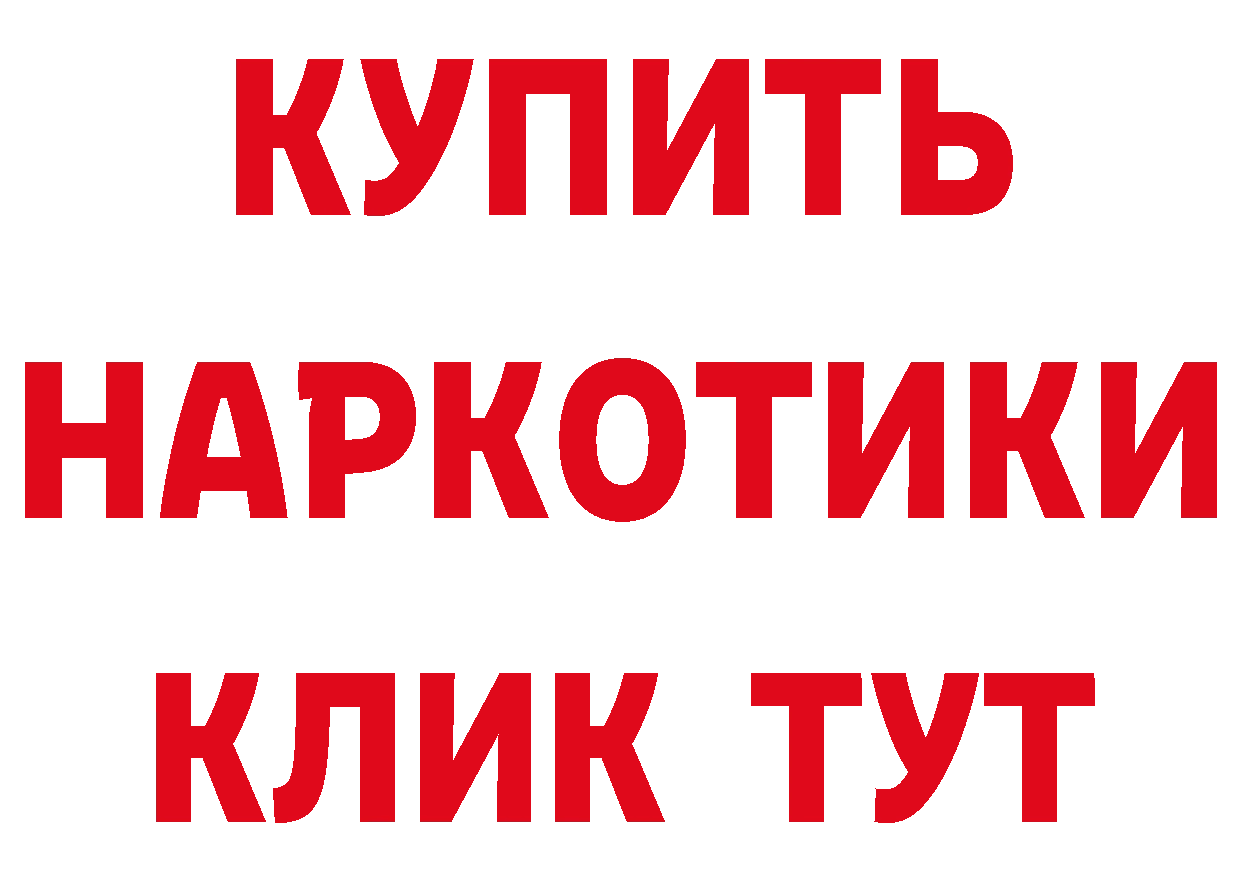 КУПИТЬ НАРКОТИКИ КЛИК ТУТ